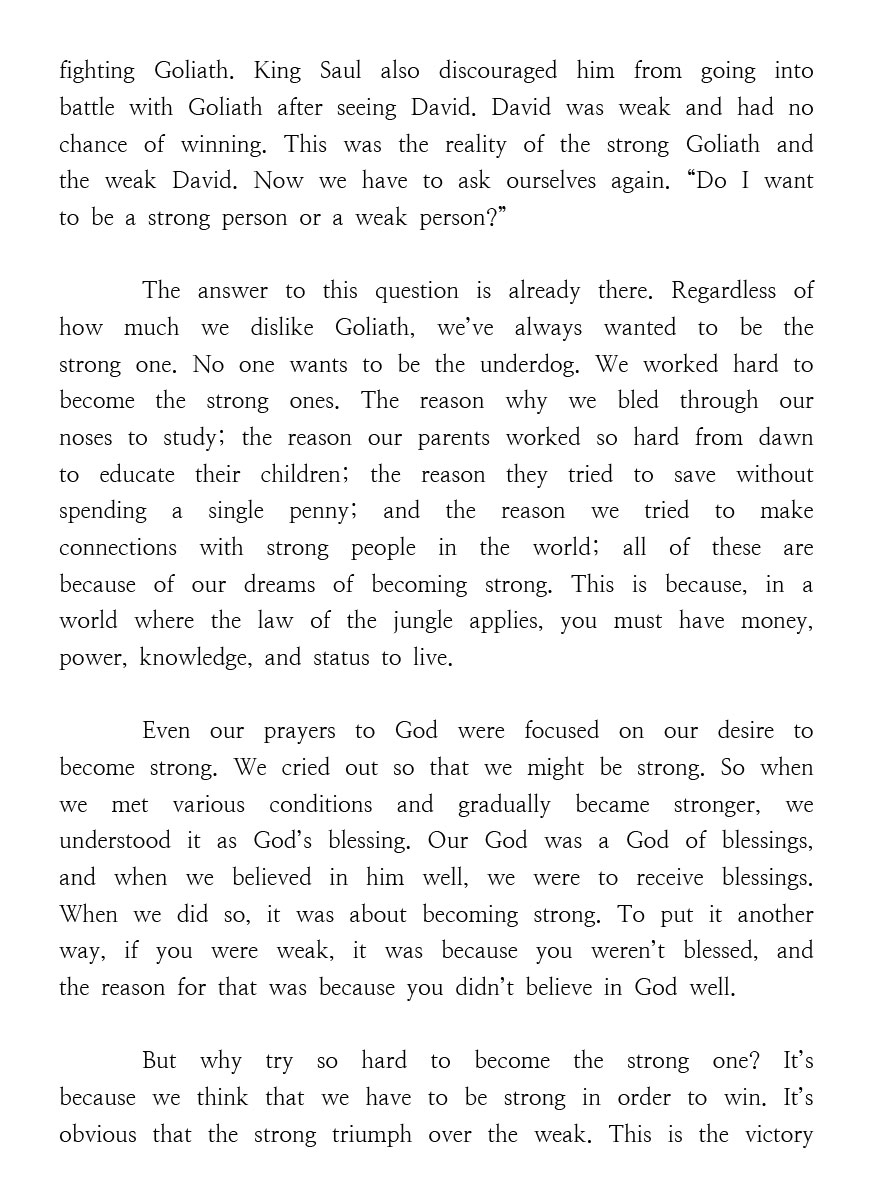 fighting Goliath. King Saul also discouraged him from going into battle with Goliath after seeing David. David was weak and had no chance of winning. This was the reality of the strong Goliath and the weak David. Now we have to ask ourselves again. “Do I want to be a strong person or a weak person?”

The answer to this question is already there. Regardless of how much we dislike Goliath, we’ve always wanted to be the strong one. No one wants to be the underdog. We worked hard to become the strong ones. The reason why we bled through our noses to study; the reason our parents worked so hard from dawn to educate their children; the reason they tried to save without spending a single penny; and the reason we tried to make connections with strong people in the world; all of these are because of our dreams of becoming strong. This is because, in a world where the law of the jungle applies, you must have money, power, knowledge, and status to live.

Even our prayers to God were focused on our desire to become strong. We cried out so that we might be strong. So when we met various conditions and gradually became stronger, we understood it as God’s blessing. Our God was a God of blessings, and when we believed in him well, we were to receive blessings. When we did so, it was about becoming strong. To put it another way, if you were weak, it was because you weren’t blessed, and the reason for that was because you didn’t believe in God well.

But why try so hard to become the strong one? It’s because we think that we have to be strong in order to win. It’s obvious that the strong triumph over the weak. This is the victory